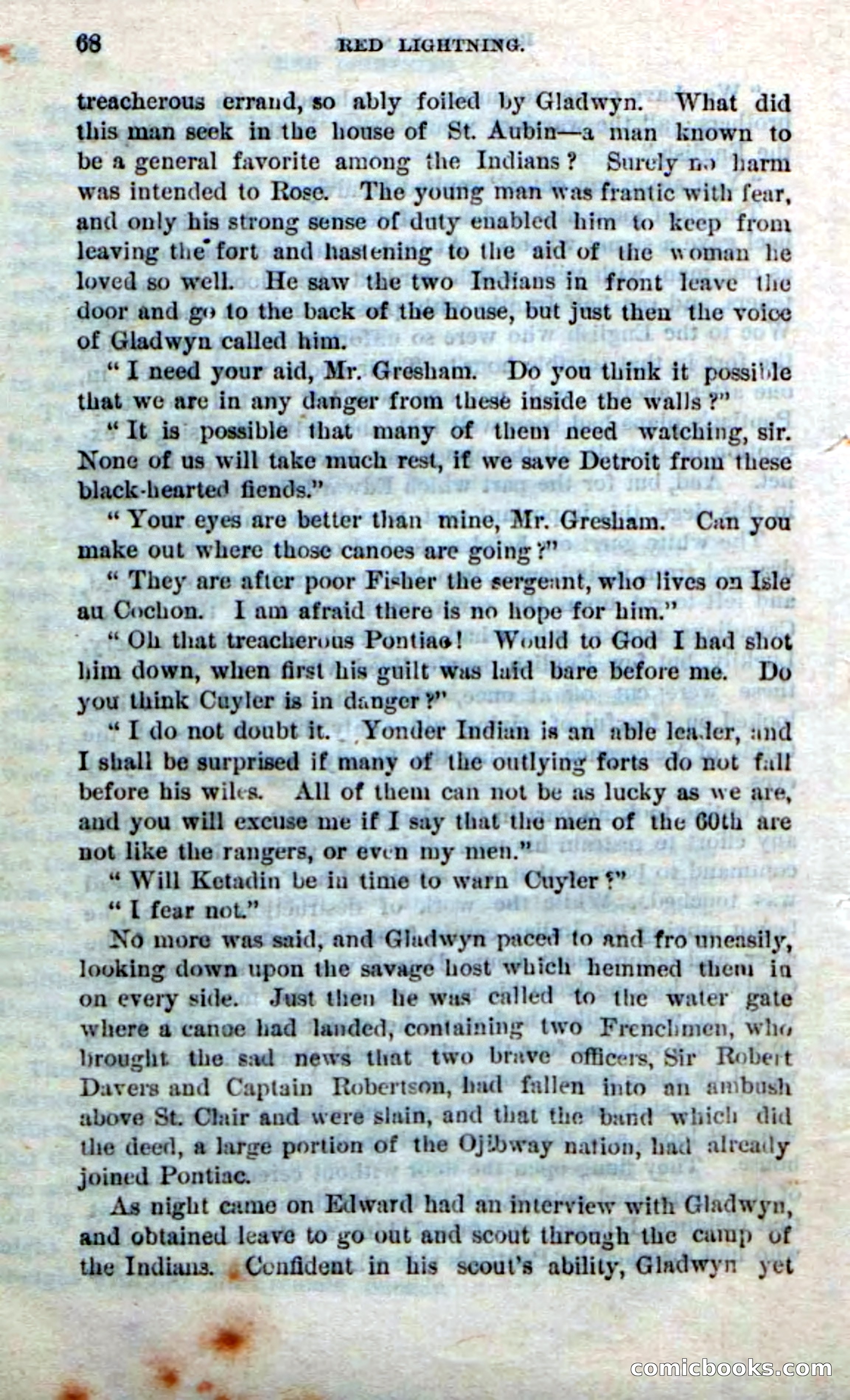 68 RED LIGHTNING.

treacherous errand, so ably foiled by Gladwyn. What did this man seek in the house of St. Aubin—a man known to be a general favorite among the Indians? Surely no harm was intended to Rose. The young man was frantic with fear, and only his strong sense of duty enabled him to keep from leaving the fort and hastening to the aid of the woman he loved so well. He saw the two Indians in front leave the door and go to the back of the house, but just then the voice of Gladwyn called him.

"I need your aid, Mr. Gresham. Do you think it possible that we are in any danger from these inside the walls?"

"It is possible that many of them need watching, sir. None of us will take much rest, if we save Detroit from these black-hearted fiends."

"Your eyes are better than mine, Mr. Gresham. Can you make out where those canoes are going?"

"They are after poor Fisher the sergeant, who lives on Isle au Cochon. I am afraid there is no hope for him."

"Oh that treacherous Pontiac! Would to God I had shot him down, when first his guilt was laid bare before me. Do you think Cuyler is in danger?"

"I do not doubt it. Yonder Indian is an able leader, and I shall be surprised if many of the outlying forts do not fall before his wiles. All of them can not be as lucky as we are, and you will excuse me if I say that the men of the 60th are not like the rangers, or even my men."

"Will Ketadin be in time to warn Cuyler?"

"I fear not."

No more was said, and Gladwyn paced to and fro uneasily, looking down upon the savage host which hemmed them in on every side. Just then he was called to the water gate where a canoe had landed, containing two Frenchmen, who brought the sad news that two brave officers, Sir Robert Davers and Captain Robertson, had fallen into an ambush above St. Clair and were slain, and that the band which did the deed, a large portion of the Ojibway nation, had already joined Pontiac.

As night came on Edward had an interview with Gladwyn, and obtained leave to go out and scout through the camp of the Indians. Confident in his scout's ability, Gladwyn yet

comicbooks.com